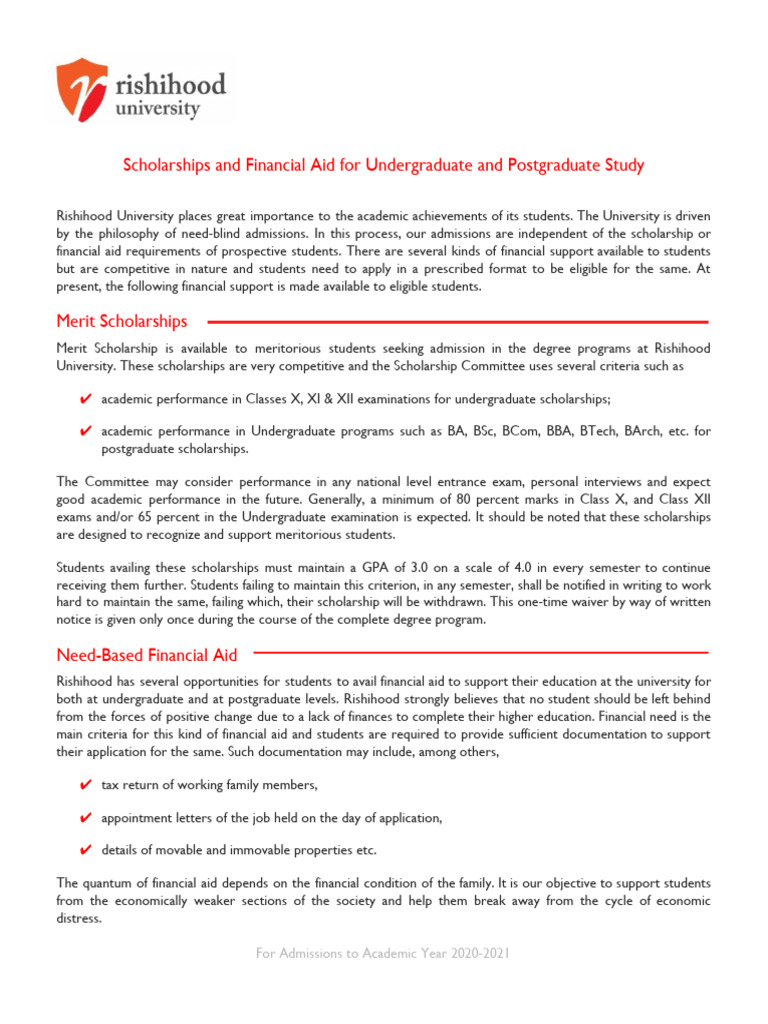 rishihood university

Scholarships and Financial Aid for Undergraduate and Postgraduate Study

Rishihood University places great importance to the academic achievements of its students. The University is driven by the philosophy of need-blind admissions. In this process, our admissions are independent of the scholarship or financial aid requirements of prospective students. There are several kinds of financial support available to students but are competitive in nature and students need to apply in a prescribed format to be eligible for the same. At present, the following financial support is made available to eligible students.

Merit Scholarships

Merit Scholarship is available to meritorious students seeking admission in the degree programs at Rishihood University. These scholarships are very competitive and the Scholarship Committee uses several criteria such as

✔ academic performance in Classes X, XI & XII examinations for undergraduate scholarships;

✔ academic performance in Undergraduate programs such as BA, BSc, BCom, BBA, BTech, BArch, etc. for postgraduate scholarships.

The Committee may consider performance in any national level entrance exam, personal interviews and expect good academic performance in the future. Generally, a minimum of 80 percent marks in Class X, and Class XII exams and/or 65 percent in the Undergraduate examination is expected. It should be noted that these scholarships are designed to recognize and support meritorious students.

Students availing these scholarships must maintain a GPA of 3.0 on a scale of 4.0 in every semester to continue receiving them further. Students failing to maintain this criterion, in any semester, shall be notified in writing to work hard to maintain the same, failing which, their scholarship will be withdrawn. This one-time waiver by way of written notice is given only once during the course of the complete degree program.

Need-Based Financial Aid

Rishihood has several opportunities for students to avail financial aid to support their education at the university for both at undergraduate and at postgraduate levels. Rishihood strongly believes that no student should be left behind from the forces of positive change due to a lack of finances to complete their higher education. Financial need is the main criteria for this kind of financial aid and students are required to provide sufficient documentation to support their application for the same. Such documentation may include, among others,

✔ tax return of working family members,

✔ appointment letters of the job held on the day of application,

✔ details of movable and immovable properties etc.

The quantum of financial aid depends on the financial condition of the family. It is our objective to support students from the economically weaker sections of the society and help them break away from the cycle of economic distress.

For Admissions to Academic Year 2020-2021